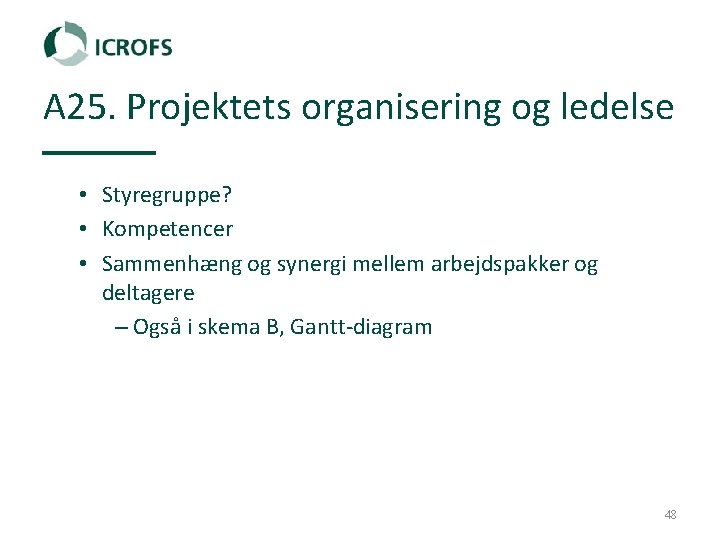 ICROFS

A25. Projektets organisering og ledelse

• Styregruppe?
• Kompetencer
• Sammenhæng og synergi mellem arbejdspakker og deltagere
– Også i skema B, Gantt-diagram

48